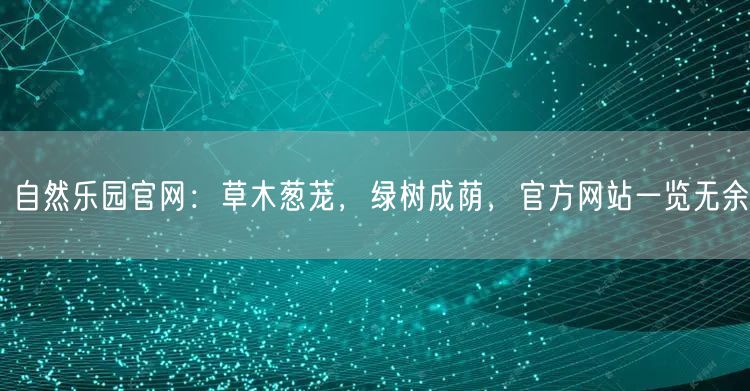 自然乐园官网：草木葱茏，绿树成荫，官方网站一览无余